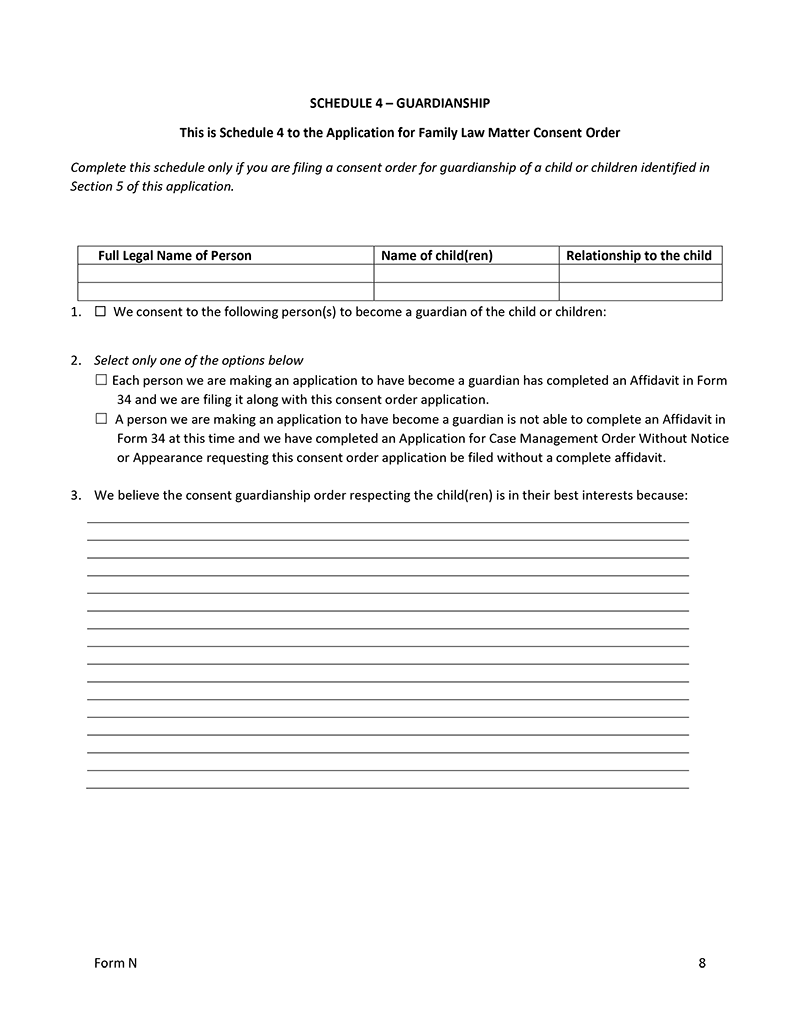 SCHEDULE 4 – GUARDIANSHIP

This is Schedule 4 to the Application for Family Law Matter Consent Order

Complete this schedule only if you are filing a consent order for guardianship of a child or children identified in Section 5 of this application.

| Full Legal Name of Person | Name of child(ren) | Relationship to the child |
|---|---|---|
| | | |
| | | |

1. ☐ We consent to the following person(s) to become a guardian of the child or children:

2. Select only one of the options below
☐ Each person we are making an application to have become a guardian has completed an Affidavit in Form 34 and we are filing it along with this consent order application.
☐ A person we are making an application to have become a guardian is not able to complete an Affidavit in Form 34 at this time and we have completed an Application for Case Management Order Without Notice or Appearance requesting this consent order application be filed without a complete affidavit.

3. We believe the consent guardianship order respecting the child(ren) is in their best interests because:

Form N 8